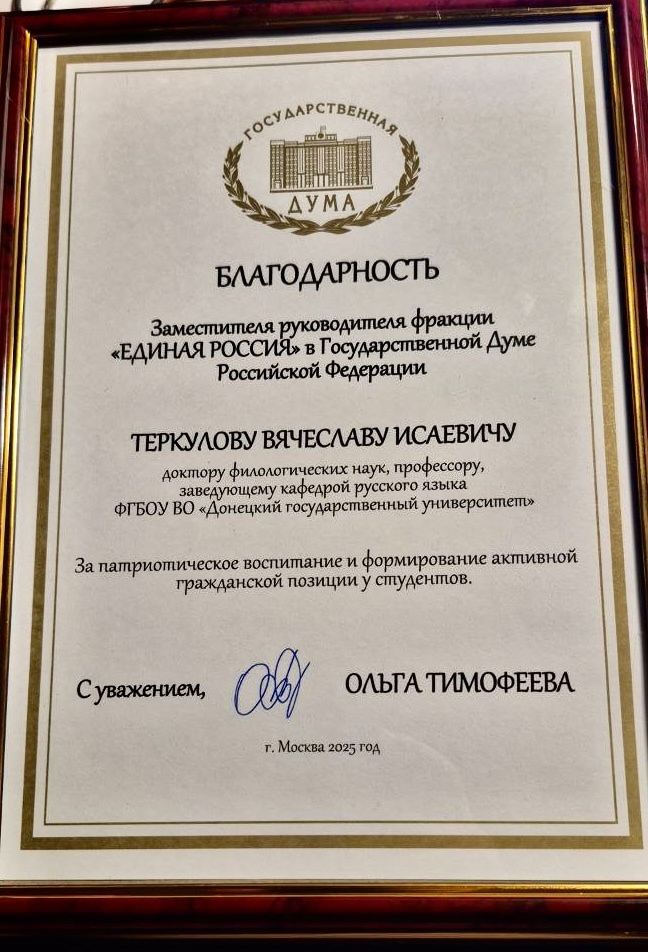 ГОСУДАРСТВЕННАЯ
ДУМА

БЛАГОДАРНОСТЬ

Заместителя руководителя фракции «ЕДИНАЯ РОССИЯ» в Государственной Думе Российской Федерации

ТЕРКУЛОВУ ВЯЧЕСЛАВУ ИСАЕВИЧУ

доктору филологических наук, профессору, заведующему кафедрой русского языка ФГБОУ ВО «Донецкий государственный университет»

За патриотическое воспитание и формирование активной гражданской позиции у студентов.

С уважением, ОЛЬГА ТИМОФЕЕВА

г. Москва 2025 год